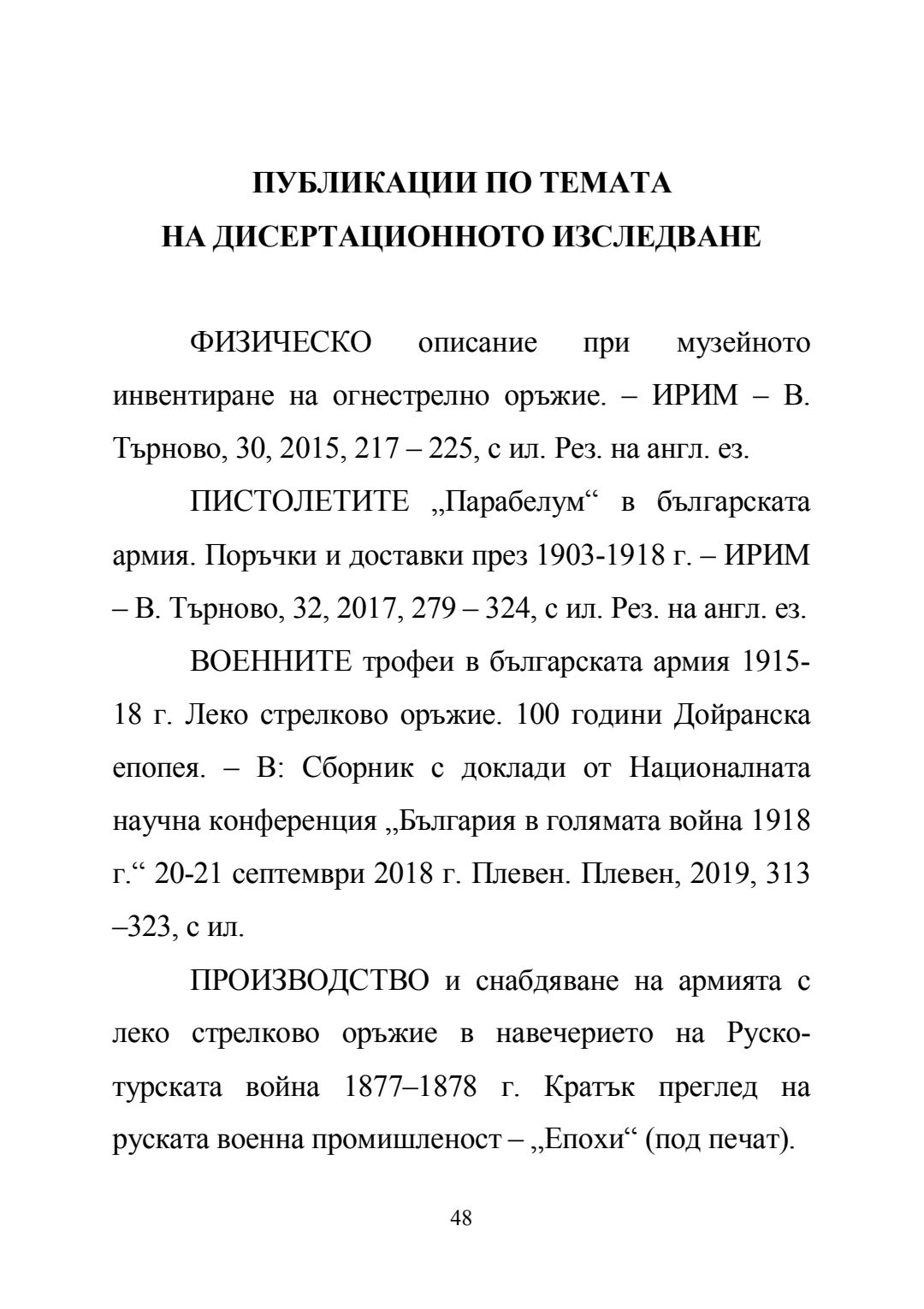 ПУБЛИКАЦИИ ПО ТЕМАТА
НА ДИСЕРТАЦИОННОТО ИЗСЛЕДВАНЕ

ФИЗИЧЕСКО описание при музейното инвентиране на огнестрелно оръжие. – ИРИМ – В. Търново, 30, 2015, 217 – 225, с ил. Рез. на англ. ез.

ПИСТОЛЕТИТЕ „Парабелум“ в българската армия. Поръчки и доставки през 1903-1918 г. – ИРИМ – В. Търново, 32, 2017, 279 – 324, с ил. Рез. на англ. ез.

ВОЕННИТЕ трофеи в българската армия 1915-18 г. Леко стрелково оръжие. 100 години Дойранска епопея. – В: Сборник с доклади от Националната научна конференция „България в голямата война 1918 г.“ 20-21 септември 2018 г. Плевен. Плевен, 2019, 313 –323, с ил.

ПРОИЗВОДСТВО и снабдяване на армията с леко стрелково оръжие в навечерието на Руско-турската война 1877–1878 г. Кратък преглед на руската военна промишленост – „Епохи“ (под печат).

48